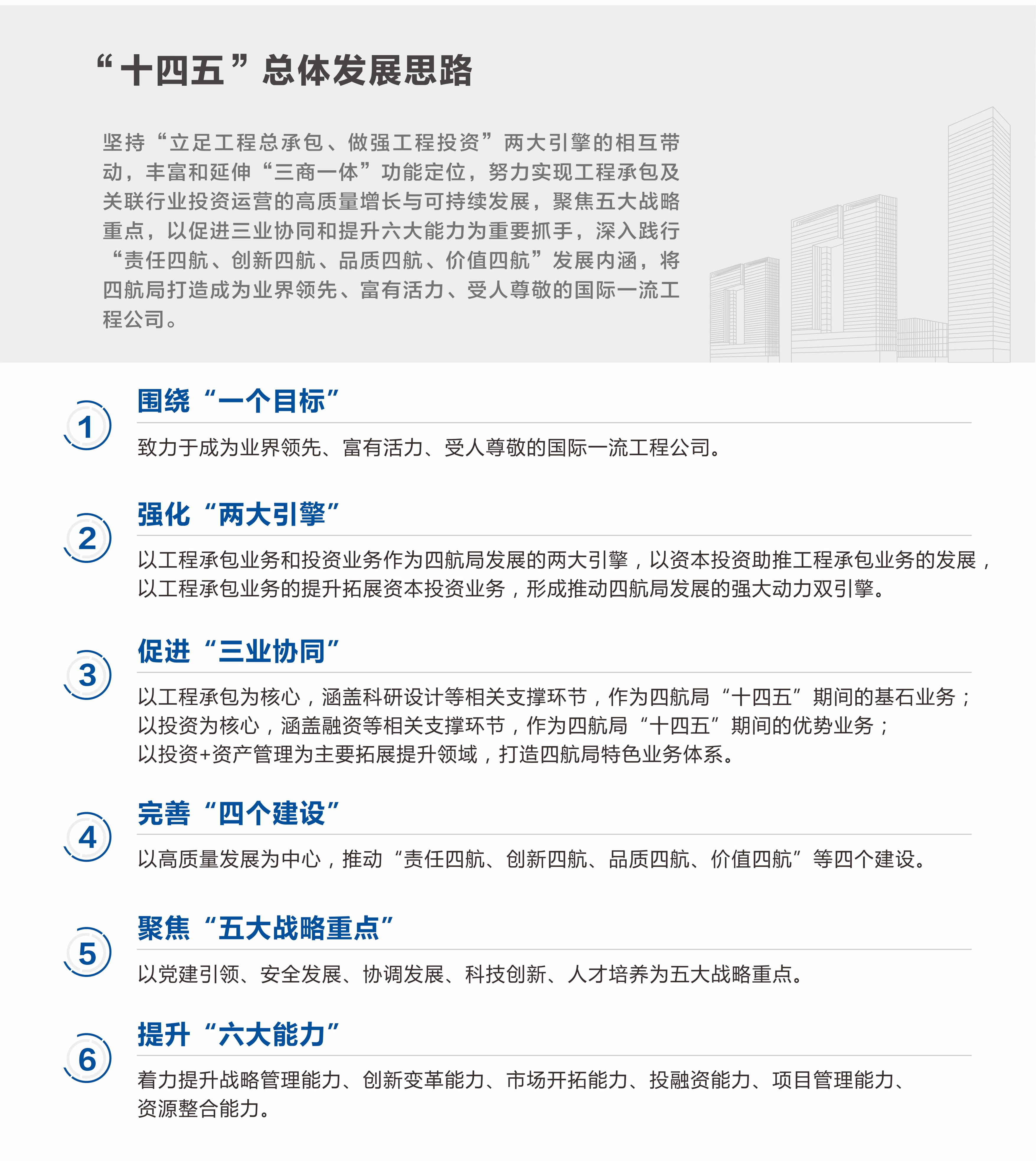 “十四五”总体发展思路

坚持“立足工程总承包、做强工程投资”两大引擎的相互带动，丰富和延伸“三商一体”功能定位，努力实现工程承包及关联行业投资运营的高质量增长与可持续发展，聚焦五大战略重点，以促进三业协同和提升六大能力为重要抓手，深入践行“责任四航、创新四航、品质四航、价值四航”发展内涵，将四航局打造成为业界领先、富有活力、受人尊敬的国际一流工程公司。

1
围绕“一个目标”
致力于成为业界领先、富有活力、受人尊敬的国际一流工程公司。

2
强化“两大引擎”
以工程承包业务和投资业务作为四航局发展的两大引擎，以资本投资助推工程承包业务的发展，以工程承包业务的提升拓展资本投资业务，形成推动四航局发展的强大动力双引擎。

3
促进“三业协同”
以工程承包为核心，涵盖科研设计等相关支撑环节，作为四航局“十四五”期间的基石业务；
以投资为核心，涵盖融资等相关支撑环节，作为四航局“十四五”期间的优势业务；
以投资+资产管理为主要拓展提升领域，打造四航局特色业务体系。

4
完善“四个建设”
以高质量发展为中心，推动“责任四航、创新四航、品质四航、价值四航”等四个建设。

5
聚焦“五大战略重点”
以党建引领、安全发展、协调发展、科技创新、人才培养为五大战略重点。

6
提升“六大能力”
着力提升战略管理能力、创新变革能力、市场开拓能力、投融资能力、项目管理能力、资源整合能力。